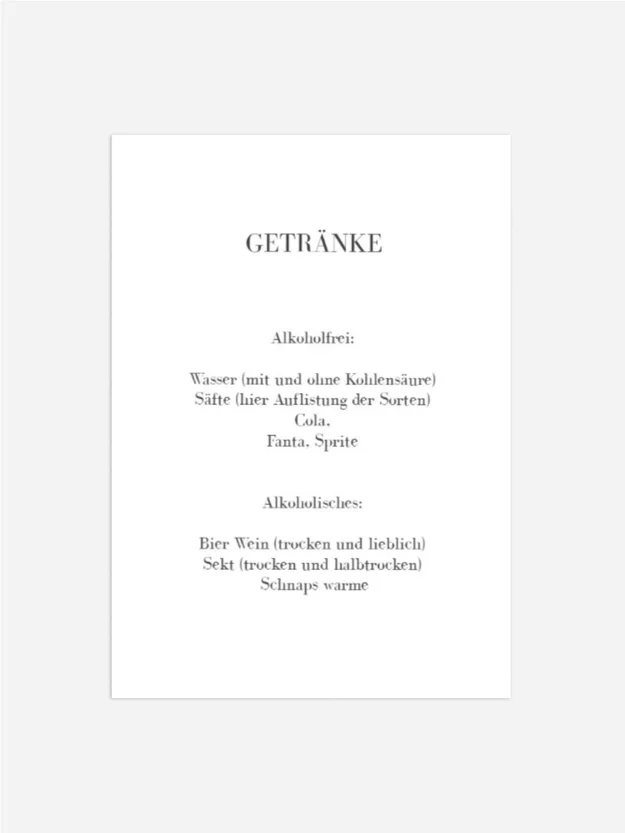 GETRÄNKE

Alkoholfrei:

Wasser (mit und ohne Kohlensäure)
Säfte (hier Auflistung der Sorten)
Cola.
Fanta. Sprite

Alkoholisches:

Bier Wein (trocken und lieblich)
Sekt (trocken und halbtrocken)
Schnaps warme